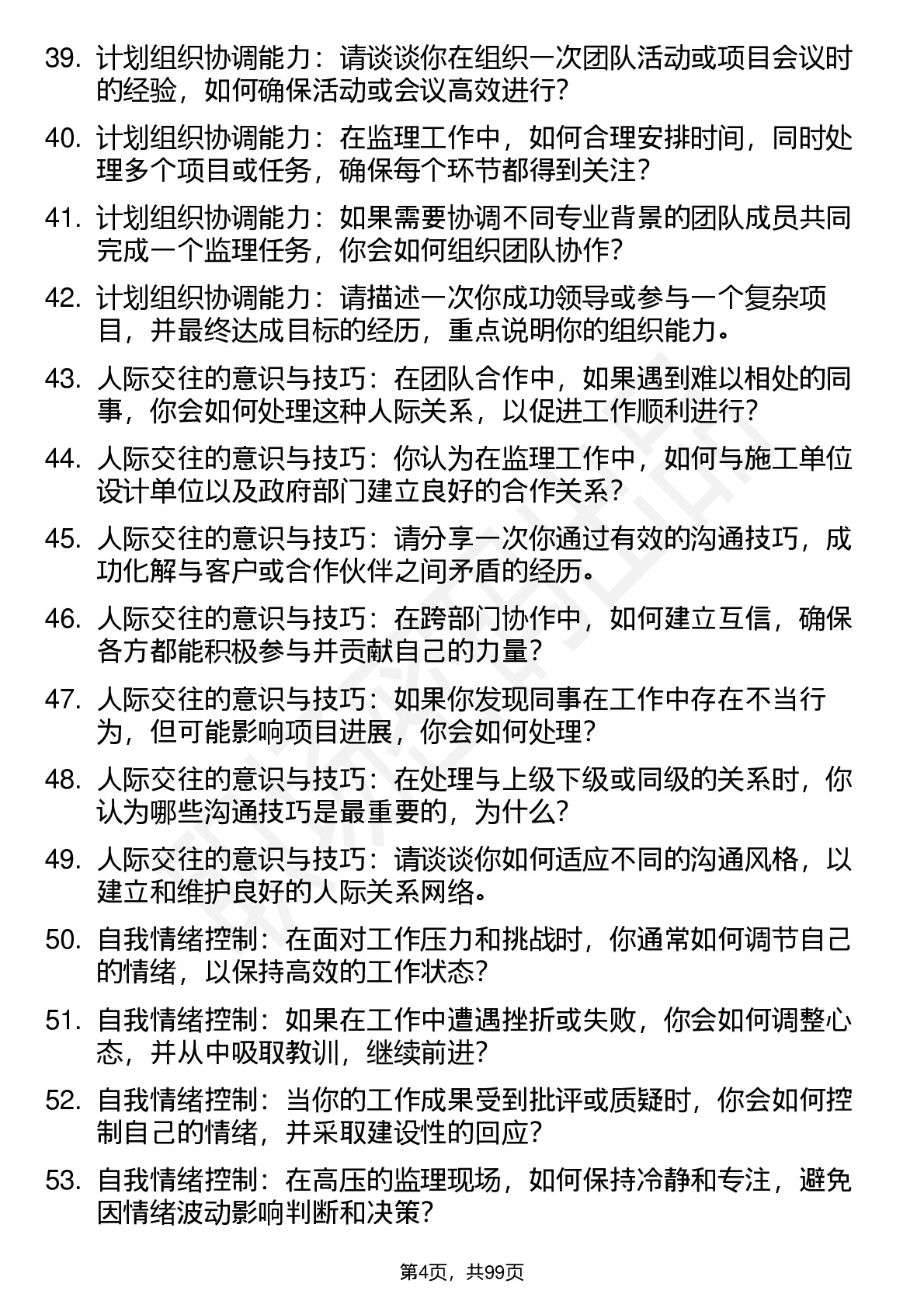 39. 计划组织协调能力：请谈谈你在组织一次团队活动或项目会议时的经验，如何确保活动或会议高效进行？

40. 计划组织协调能力：在监理工作中，如何合理安排时间，同时处理多个项目或任务，确保每个环节都得到关注？

41. 计划组织协调能力：如果需要协调不同专业背景的团队成员共同完成一个监理任务，你会如何组织团队协作？

42. 计划组织协调能力：请描述一次你成功领导或参与一个复杂项目，并最终达成目标的经历，重点说明你的组织能力。

43. 人际交往的意识与技巧：在团队合作中，如果遇到难以相处的同事，你会如何处理这种人际关系，以促进工作顺利进行？

44. 人际交往的意识与技巧：你认为在监理工作中，如何与施工单位设计单位以及政府部门建立良好的合作关系？

45. 人际交往的意识与技巧：请分享一次你通过有效的沟通技巧，成功化解与客户或合作伙伴之间矛盾的经历。

46. 人际交往的意识与技巧：在跨部门协作中，如何建立互信，确保各方都能积极参与并贡献自己的力量？

47. 人际交往的意识与技巧：如果你发现同事在工作中存在不当行为，但可能影响项目进展，你会如何处理？

48. 人际交往的意识与技巧：在处理与上级下级或同级的关系时，你认为哪些沟通技巧是最重要的，为什么？

49. 人际交往的意识与技巧：请谈谈你如何适应不同的沟通风格，以建立和维护良好的人际关系网络。

50. 自我情绪控制：在面对工作压力和挑战时，你通常如何调节自己的情绪，以保持高效的工作状态？

51. 自我情绪控制：如果在工作中遭遇挫折或失败，你会如何调整心态，并从中吸取教训，继续前进？

52. 自我情绪控制：当你的工作成果受到批评或质疑时，你会如何控制自己的情绪，并采取建设性的回应？

53. 自我情绪控制：在高压的监理现场，如何保持冷静和专注，避免因情绪波动影响判断和决策？

第4页，共99页